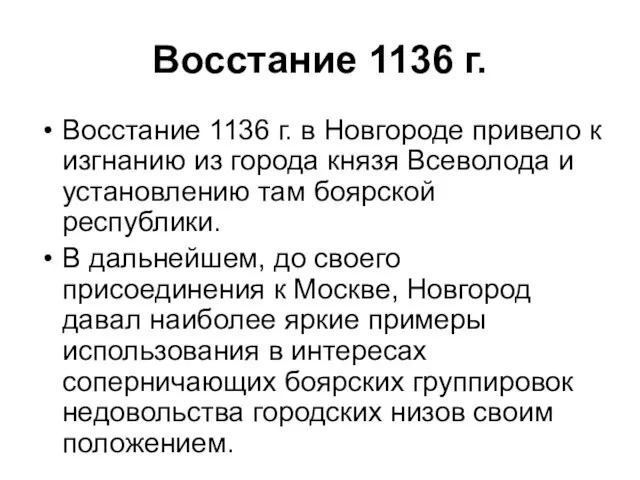 Восстание 1136 г.

• Восстание 1136 г. в Новгороде привело к изгнанию из города князя Всеволода и установлению там боярской республики.

• В дальнейшем, до своего присоединения к Москве, Новгород давал наиболее яркие примеры использования в интересах соперничающих боярских группировок недовольства городских низов своим положением.